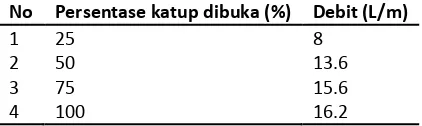 | No | Persentase katup dibuka (%) | Debit (L/m) |
|---|---|---|
| 1 | 25 | 8 |
| 2 | 50 | 13.6 |
| 3 | 75 | 15.6 |
| 4 | 100 | 16.2 |